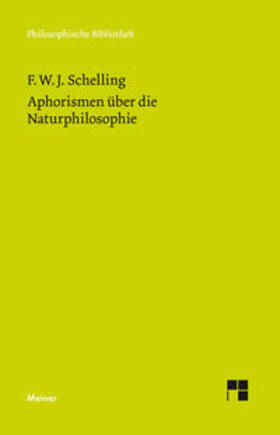 Philosophische Bibliothek

F. W. J. Schelling
Aphorismen über die Naturphilosophie

Meiner